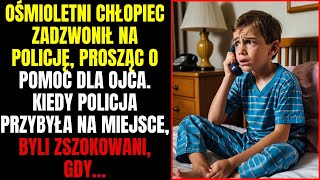 OŚMIOLETNI CHŁOPIEC ZADZWONIŁ NA POLICJĘ, PROSZĄC O POMOC DLA OJCA. KIEDY POLICJA PRZYBYŁA NA MIEJSCE, BYLI ZSZOKOWANI, GDY...